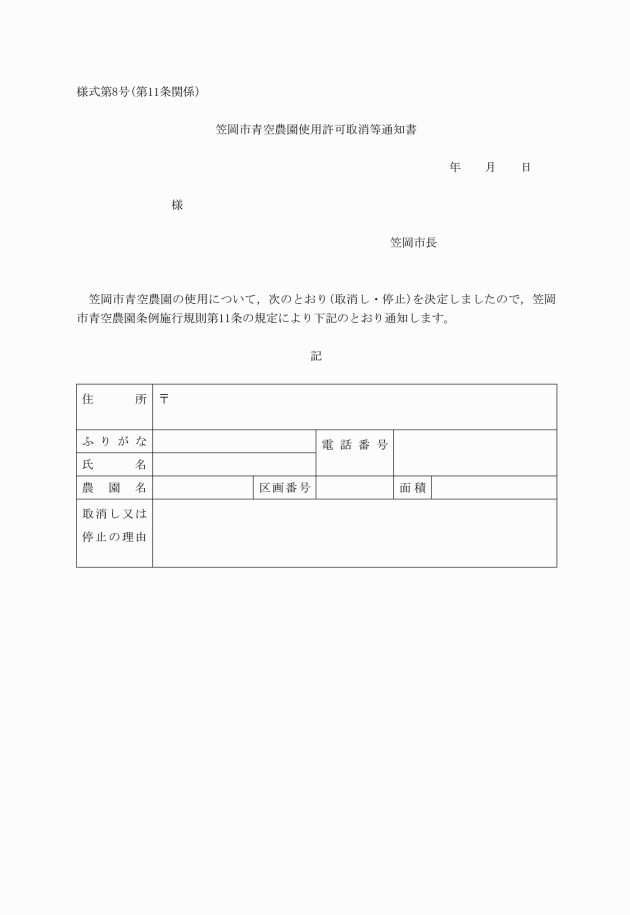 様式第8号(第11条関係)

笠岡市青空農園使用許可取消等通知書

年　月　日

様

笠岡市長

笠岡市青空農園の使用について，次のとおり(取消し・停止)を決定しましたので，笠岡市青空農園条例施行規則第11条の規定により下記のとおり通知します。

記

| 住　所 | 〒 | | | | |
|---|---|---|---|---|---|
| ふりがな | | | 電話番号 | | |
| 氏　名 | | | | | |
| 農園名 | | 区画番号 | | 面積 | |
| 取消し又は停止の理由 | | | | | |